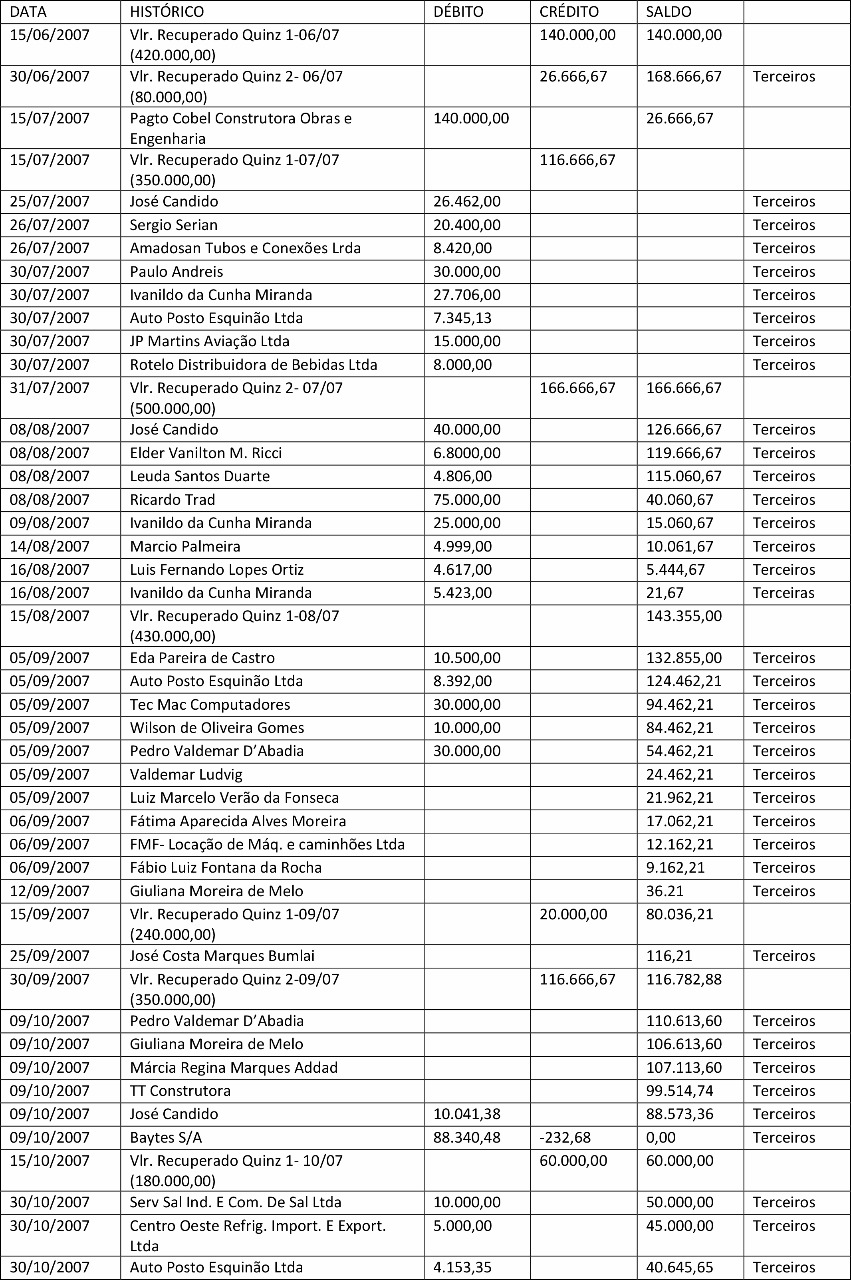 | DATA | HISTÓRICO | DÉBITO | CRÉDITO | SALDO | |
|---|---|---|---|---|---|
| 15/06/2007 | Vlr. Recuperado Quinz 1-06/07 (420.000,00) | | 140.000,00 | 140.000,00 | |
| 30/06/2007 | Vlr. Recuperado Quinz 2- 06/07 (80.000,00) | | 26.666,67 | 168.666,67 | Terceiros |
| 15/07/2007 | Pagto Cobel Construtora Obras e Engenharia | 140.000,00 | | 26.666,67 | |
| 15/07/2007 | Vlr. Recuperado Quinz 1-07/07 (350.000,00) | | 116.666,67 | | |
| 25/07/2007 | José Candido | 26.462,00 | | | Terceiros |
| 26/07/2007 | Sergio Serian | 20.400,00 | | | Terceiros |
| 26/07/2007 | Amadosan Tubos e Conexões Lrda | 8.420,00 | | | Terceiros |
| 30/07/2007 | Paulo Andreis | 30.000,00 | | | Terceiros |
| 30/07/2007 | Ivanildo da Cunha Miranda | 27.706,00 | | | Terceiros |
| 30/07/2007 | Auto Posto Esquinão Ltda | 7.345,13 | | | Terceiros |
| 30/07/2007 | JP Martins Aviação Ltda | 15.000,00 | | | Terceiros |
| 30/07/2007 | Rotelo Distribuidora de Bebidas Ltda | 8.000,00 | | | Terceiros |
| 31/07/2007 | Vlr. Recuperado Quinz 2- 07/07 (500.000,00) | | 166.666,67 | 166.666,67 | |
| 08/08/2007 | José Candido | 40.000,00 | | 126.666,67 | Terceiros |
| 08/08/2007 | Elder Vanilton M. Ricci | 6.8000,00 | | 119.666,67 | Terceiros |
| 08/08/2007 | Leuda Santos Duarte | 4.806,00 | | 115.060,67 | Terceiros |
| 08/08/2007 | Ricardo Trad | 75.000,00 | | 40.060,67 | Terceiros |
| 09/08/2007 | Ivanildo da Cunha Miranda | 25.000,00 | | 15.060,67 | Terceiros |
| 14/08/2007 | Marcio Palmeira | 4.999,00 | | 10.061,67 | Terceiros |
| 16/08/2007 | Luis Fernando Lopes Ortiz | 4.617,00 | | 5.444,67 | Terceiros |
| 16/08/2007 | Ivanildo da Cunha Miranda | 5.423,00 | | 21,67 | Terceiras |
| 15/08/2007 | Vlr. Recuperado Quinz 1-08/07 (430.000,00) | | | 143.355,00 | |
| 05/09/2007 | Eda Pareira de Castro | 10.500,00 | | 132.855,00 | Terceiros |
| 05/09/2007 | Auto Posto Esquinão Ltda | 8.392,00 | | 124.462,21 | Terceiros |
| 05/09/2007 | Tec Mac Computadores | 30.000,00 | | 94.462,21 | Terceiros |
| 05/09/2007 | Wilson de Oliveira Gomes | 10.000,00 | | 84.462,21 | Terceiros |
| 05/09/2007 | Pedro Valdemar D'Abadia | 30.000,00 | | 54.462,21 | Terceiros |
| 05/09/2007 | Valdemar Ludvig | | | 24.462,21 | Terceiros |
| 05/09/2007 | Luiz Marcelo Verão da Fonseca | | | 21.962,21 | Terceiros |
| 06/09/2007 | Fátima Aparecida Alves Moreira | | | 17.062,21 | Terceiros |
| 06/09/2007 | FMF- Locação de Máq. e caminhões Ltda | | | 12.162,21 | Terceiros |
| 06/09/2007 | Fábio Luiz Fontana da Rocha | | | 9.162,21 | Terceiros |
| 12/09/2007 | Giuliana Moreira de Melo | | | 36.21 | Terceiros |
| 15/09/2007 | Vlr. Recuperado Quinz 1-09/07 (240.000,00) | | 20.000,00 | 80.036,21 | |
| 25/09/2007 | José Costa Marques Bumlai | | | 116,21 | Terceiros |
| 30/09/2007 | Vlr. Recuperado Quinz 2-09/07 (350.000,00) | | 116.666,67 | 116.782,88 | |
| 09/10/2007 | Pedro Valdemar D'Abadia | | | 110.613,60 | Terceiros |
| 09/10/2007 | Giuliana Moreira de Melo | | | 106.613,60 | Terceiros |
| 09/10/2007 | Márcia Regina Marques Addad | | | 107.113,60 | Terceiros |
| 09/10/2007 | TT Construtora | | | 99.514,74 | Terceiros |
| 09/10/2007 | José Candido | 10.041,38 | | 88.573,36 | Terceiros |
| 09/10/2007 | Baytes S/A | 88.340,48 | -232,68 | 0,00 | Terceiros |
| 15/10/2007 | Vlr. Recuperado Quinz 1- 10/07 (180.000,00) | | 60.000,00 | 60.000,00 | |
| 30/10/2007 | Serv Sal Ind. E Com. De Sal Ltda | 10.000,00 | | 50.000,00 | Terceiros |
| 30/10/2007 | Centro Oeste Refrig. Import. E Export. Ltda | 5.000,00 | | 45.000,00 | Terceiros |
| 30/10/2007 | Auto Posto Esquinão Ltda | 4.153,35 | | 40.645,65 | Terceiros |